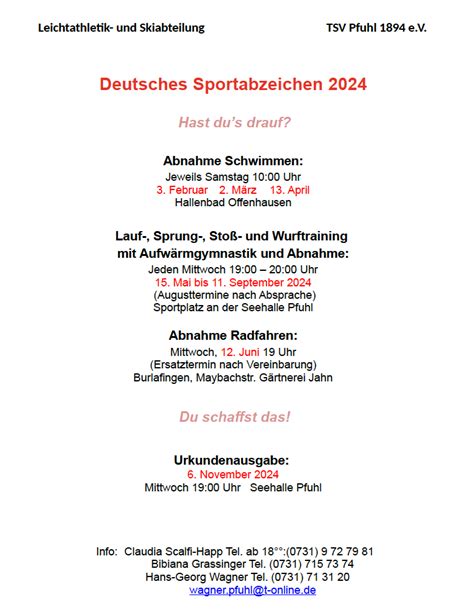 Leichtathletik- und Skiabteilung TSV Pfuhl 1894 e.V.

Deutsches Sportabzeichen 2024

Hast du's drauf?

Abnahme Schwimmen:
Jeweils Samstag 10:00 Uhr
3. Februar 2. März 13. April
Hallenbad Offenhausen

Lauf-, Sprung-, Stoß- und Wurftraining mit Aufwärmgymnastik und Abnahme:
Jeden Mittwoch 19:00 – 20:00 Uhr
15. Mai bis 11. September 2024
(Augusttermine nach Absprache)
Sportplatz an der Seehalle Pfuhl

Abnahme Radfahren:
Mittwoch, 12. Juni 19 Uhr
(Ersatztermin nach Vereinbarung)
Burlafingen, Maybachstr. Gärtnerei Jahn

Du schaffst das!

Urkundenausgabe:
6. November 2024
Mittwoch 19:00 Uhr Seehalle Pfuhl

Info: Claudia Scalfi-Happ Tel. ab 18°°:(0731) 9 72 79 81
Bibiana Grassinger Tel. (0731) 715 73 74
Hans-Georg Wagner Tel. (0731) 71 31 20
wagner.pfuhl@t-online.de